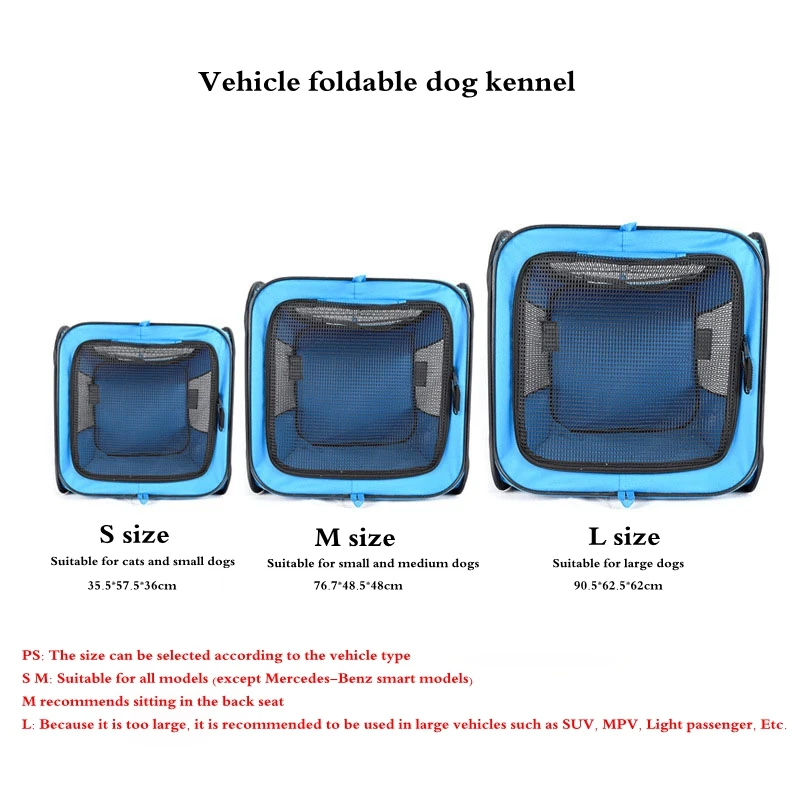 Vehicle foldable dog kennel

S size
Suitable for cats and small dogs
35.5*57.5*36cm

M size
Suitable for small and medium dogs
76.7*48.5*48cm

L size
Suitable for large dogs
90.5*62.5*62cm

PS: The size can be selected according to the vehicle type
S M: Suitable for all models (except Mercedes-Benz smart models)
M recommends sitting in the back seat
L: Because it is too large, it is recommended to be used in large vehicles such as SUV, MPV, Light passenger, Etc.